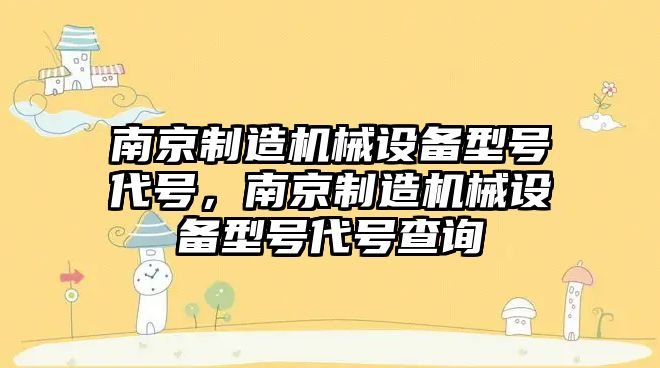 南京制造机械设备型号代号，南京制造机械设备型号代号查询